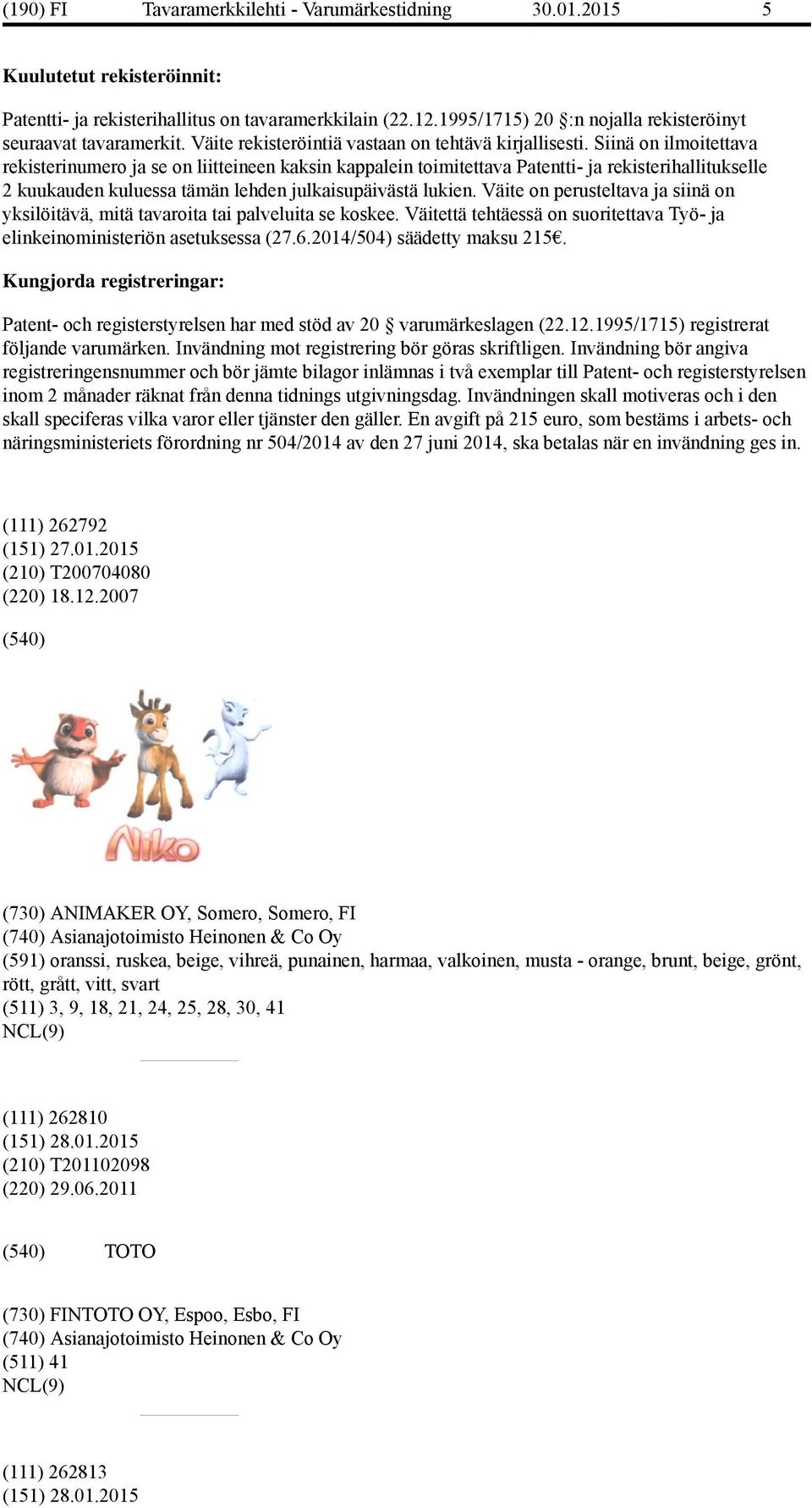 (190) FI Tavaramerkkilehti - Varumärkestidning 30.01.2015 5

Kuulutetut rekisteröinnit:

Patentti- ja rekisterihallitus on tavaramerkkilain (22.12.1995/1715) 20 §:n nojalla rekisteröinyt seuraavat tavaramerkit. Väite rekisteröintiä vastaan on tehtävä kirjallisesti. Siinä on ilmoitettava rekisterinumero ja se on liitteineen kaksin kappalein toimitettava Patentti- ja rekisterihallitukselle 2 kuukauden kuluessa tämän lehden julkaisupäivästä lukien. Väite on perusteltava ja siinä on yksilöitävä, mitä tavaroita tai palveluita se koskee. Väitettä tehtäessä on suoritettava Työ- ja elinkeinoministeriön asetuksessa (27.6.2014/504) säädetty maksu 215€.

Kungjorda registreringar:

Patent- och registerstyrelsen har med stöd av 20 § varumärkeslagen (22.12.1995/1715) registrerat följande varumärken. Invändning mot registrering bör göras skriftligen. Invändning bör angiva registreringensnummer och bör jämte bilagor inlämnas i två exemplar till Patent- och registerstyrelsen inom 2 månader räknat från denna tidnings utgivningsdag. Invändningen skall motiveras och i den skall speciferas vilka varor eller tjänster den gäller. En avgift på 215 euro, som bestäms i arbets- och näringsministeriets förordning nr 504/2014 av den 27 juni 2014, ska betalas när en invändning ges in.

(111) 262792
(151) 27.01.2015
(210) T200704080
(220) 18.12.2007

(540)

Niko

(730) ANIMAKER OY, Somero, Somero, FI
(740) Asianajotoimisto Heinonen & Co Oy
(591) oranssi, ruskea, beige, vihreä, punainen, harmaa, valkoinen, musta - orange, brunt, beige, grönt, rött, grått, vitt, svart
(511) 3, 9, 18, 21, 24, 25, 28, 30, 41
NCL(9)

(111) 262810
(151) 28.01.2015
(210) T201102098
(220) 29.06.2011

(540) TOTO

(730) FINTOTO OY, Espoo, Esbo, FI
(740) Asianajotoimisto Heinonen & Co Oy
(511) 41
NCL(9)

(111) 262813
(151) 28.01.2015